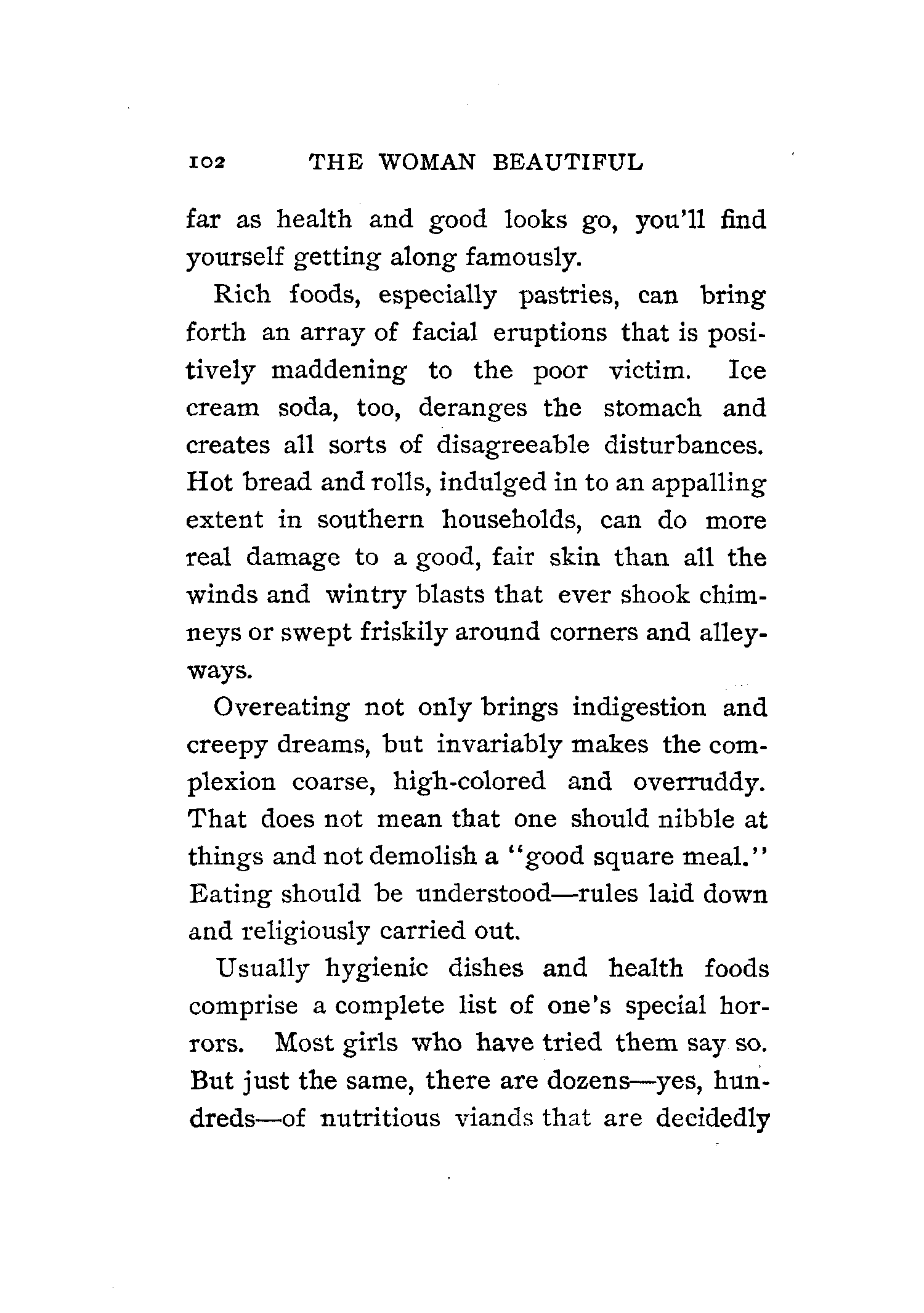 102 THE WOMAN BEAUTIFUL

far as health and good looks go, you'll find yourself getting along famously.

Rich foods, especially pastries, can bring forth an array of facial eruptions that is positively maddening to the poor victim. Ice cream soda, too, deranges the stomach and creates all sorts of disagreeable disturbances. Hot bread and rolls, indulged in to an appalling extent in southern households, can do more real damage to a good, fair skin than all the winds and wintry blasts that ever shook chimneys or swept friskily around corners and alleyways.

Overeating not only brings indigestion and creepy dreams, but invariably makes the complexion coarse, high-colored and overruddy. That does not mean that one should nibble at things and not demolish a "good square meal." Eating should be understood—rules laid down and religiously carried out.

Usually hygienic dishes and health foods comprise a complete list of one's special horrors. Most girls who have tried them say so. But just the same, there are dozens—yes, hundreds—of nutritious viands that are decidedly